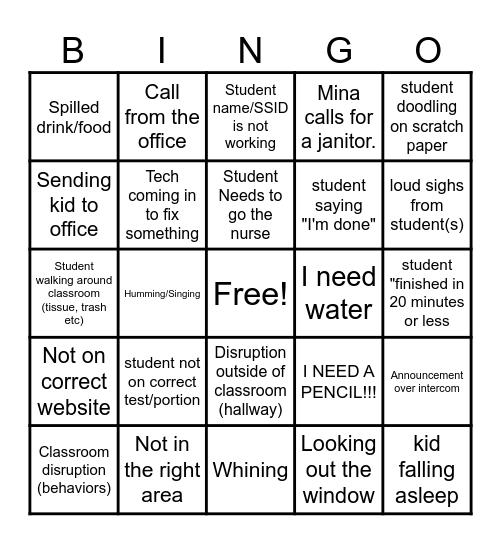 | B | I | N | G | O |
|---|---|---|---|---|
| Spilled drink/food | Call from the office | Student name/SSID is not working | Mina calls for a janitor. | student doodling on scratch paper |
| Sending kid to office | Tech coming in to fix something | Student Needs to go the nurse | student saying "I'm done" | loud sighs from student(s) |
| Student walking around classroom (tissue, trash etc) | Humming/Singing | Free! | I need water | student "finished in 20 minutes or less |
| Not on correct website | student not on correct test/portion | Disruption outside of classroom (hallway) | I NEED A PENCIL!!! | Announcement over intercom |
| Classroom disruption (behaviors) | Not in the right area | Whining | Looking out the window | kid falling asleep |